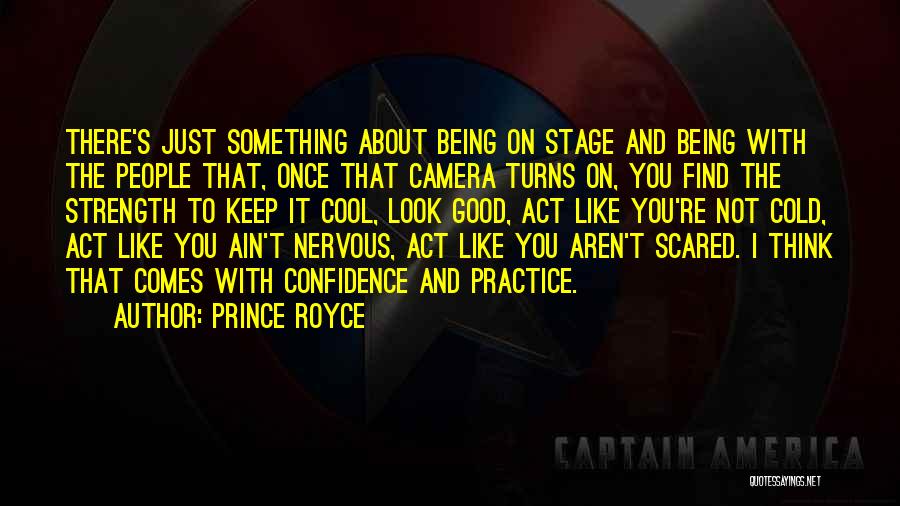 THERE'S JUST SOMETHING ABOUT BEING ON STAGE AND BEING WITH THE PEOPLE THAT, ONCE THAT CAMERA TURNS ON, YOU FIND THE STRENGTH TO KEEP IT COOL, LOOK GOOD, ACT LIKE YOU'RE NOT COLD, ACT LIKE YOU AIN'T NERVOUS, ACT LIKE YOU AREN'T SCARED. I THINK THAT COMES WITH CONFIDENCE AND PRACTICE.

AUTHOR: PRINCE ROYCE

CAPTAIN AMERICA

QUOTESSAYINGS.NET